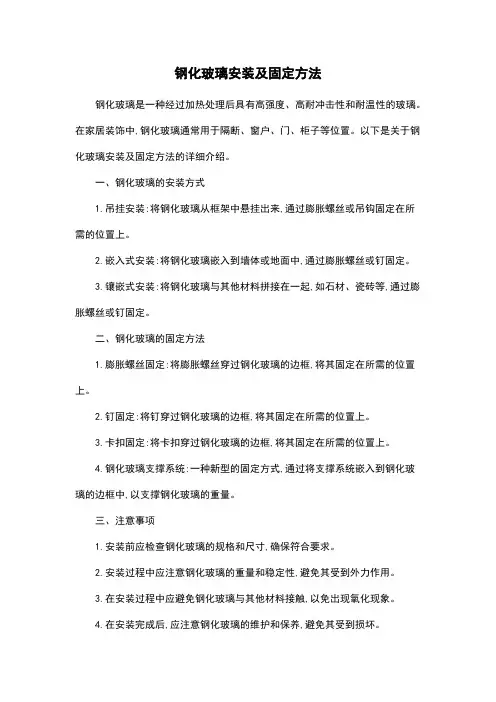 钢化玻璃安装及固定方法

钢化玻璃是一种经过加热处理后具有高强度、高耐冲击性和耐温性的玻璃。在家居装饰中，钢化玻璃通常用于隔断、窗户、门、柜子等位置。以下是关于钢化玻璃安装及固定方法的详细介绍。

一、钢化玻璃的安装方式

1. 吊挂安装：将钢化玻璃从框架中悬挂出来，通过膨胀螺丝或吊钩固定在所需的位置上。

2. 嵌入式安装：将钢化玻璃嵌入到墙体或地面中，通过膨胀螺丝或钉固定。

3. 镶嵌式安装：将钢化玻璃与其他材料拼接在一起，如石材、瓷砖等，通过膨胀螺丝或钉固定。

二、钢化玻璃的固定方法

1. 膨胀螺丝固定：将膨胀螺丝穿过钢化玻璃的边框，将其固定在所需的位置上。

2. 钉固定：将钉穿过钢化玻璃的边框，将其固定在所需的位置上。

3. 卡扣固定：将卡扣穿过钢化玻璃的边框，将其固定在所需的位置上。

4. 钢化玻璃支撑系统：一种新型的固定方式，通过将支撑系统嵌入到钢化玻璃的边框中，以支撑钢化玻璃的重量。

三、注意事项

1. 安装前应检查钢化玻璃的规格和尺寸，确保符合要求。

2. 安装过程中应注意钢化玻璃的重量和稳定性，避免其受到外力作用。

3. 在安装过程中应避免钢化玻璃与其他材料接触，以免出现氧化现象。

4. 在安装完成后，应注意钢化玻璃的维护和保养，避免其受到损坏。